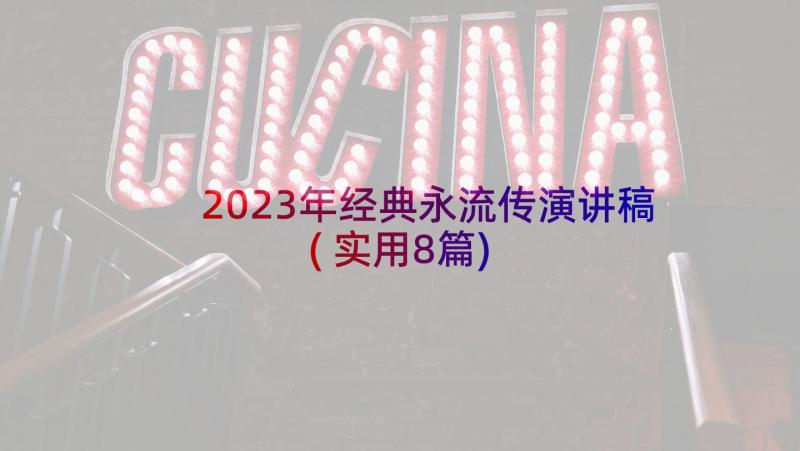 CUCINA

2023年经典永流传演讲稿（实用8篇）